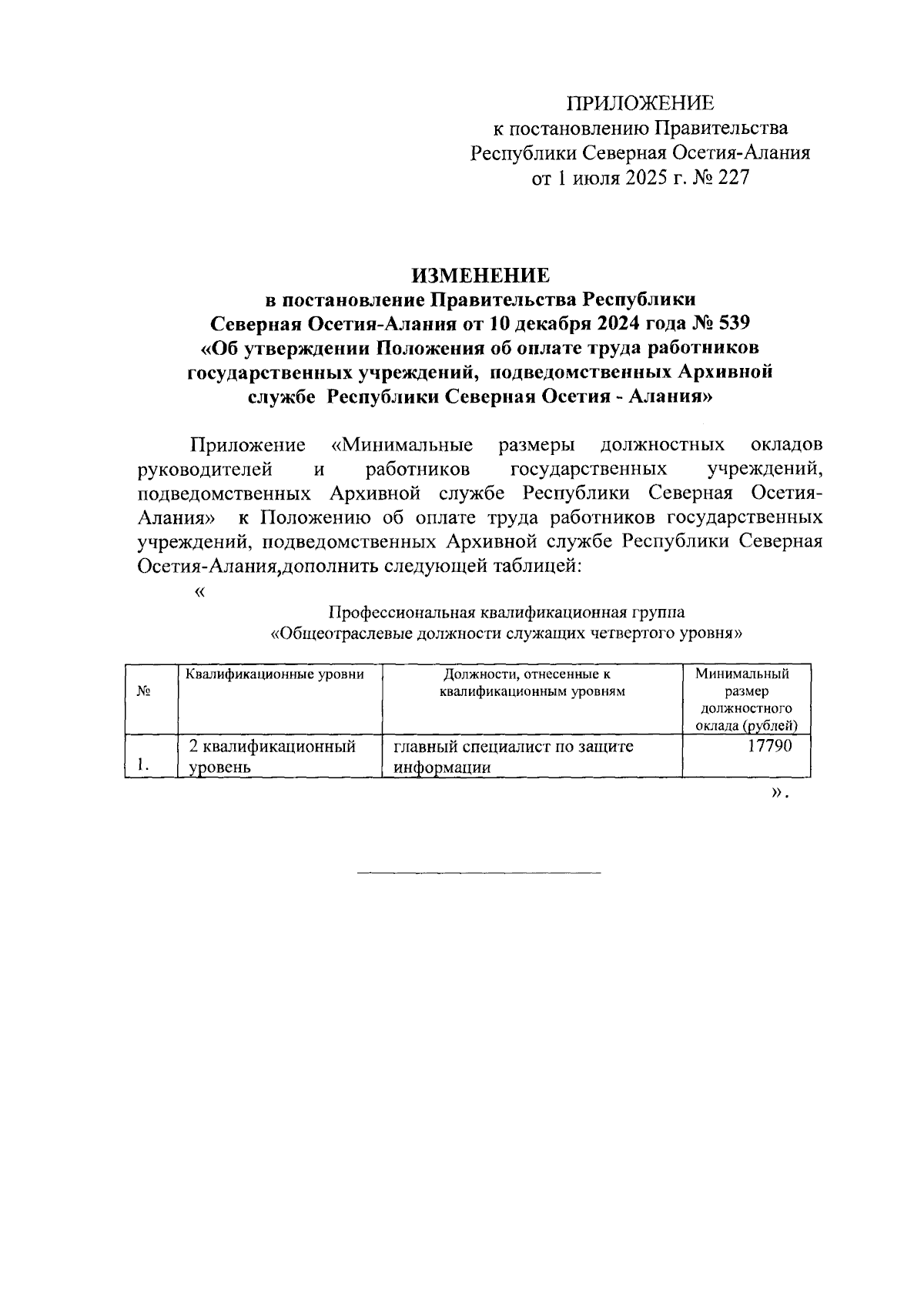 ПРИЛОЖЕНИЕ
к постановлению Правительства
Республики Северная Осетия-Алания
от 1 июля 2025 г. № 227

ИЗМЕНЕНИЕ
в постановление Правительства Республики
Северная Осетия-Алания от 10 декабря 2024 года № 539
«Об утверждении Положения об оплате труда работников
государственных учреждений, подведомственных Архивной
службе Республики Северная Осетия - Алания»

Приложение «Минимальные размеры должностных окладов руководителей и работников государственных учреждений, подведомственных Архивной службе Республики Северная Осетия-Алания» к Положению об оплате труда работников государственных учреждений, подведомственных Архивной службе Республики Северная Осетия-Алания,дополнить следующей таблицей:

«

Профессиональная квалификационная группа
«Общеотраслевые должности служащих четвертого уровня»

| № | Квалификационные уровни | Должности, отнесенные к квалификационным уровням | Минимальный размер должностного оклада (рублей) |
|---|---|---|---|
| 1. | 2 квалификационный уровень | главный специалист по защите информации | 17790 |

».